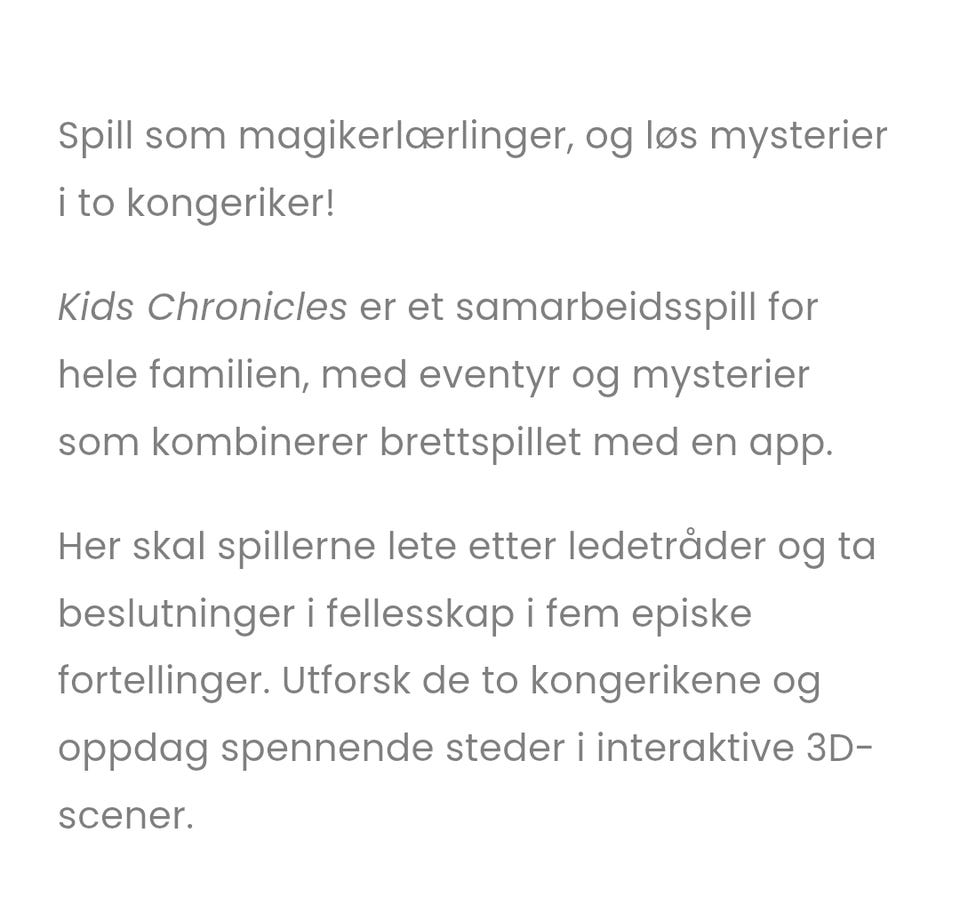 Spill som magikerlærlinger, og løs mysterier i to kongeriker!

Kids Chronicles er et samarbeidsspill for hele familien, med eventyr og mysterier som kombinerer brettspillet med en app.

Her skal spillerne lete etter ledetråder og ta beslutninger i fellesskap i fem episke fortellinger. Utforsk de to kongerikene og oppdag spennende steder i interaktive 3D-scener.